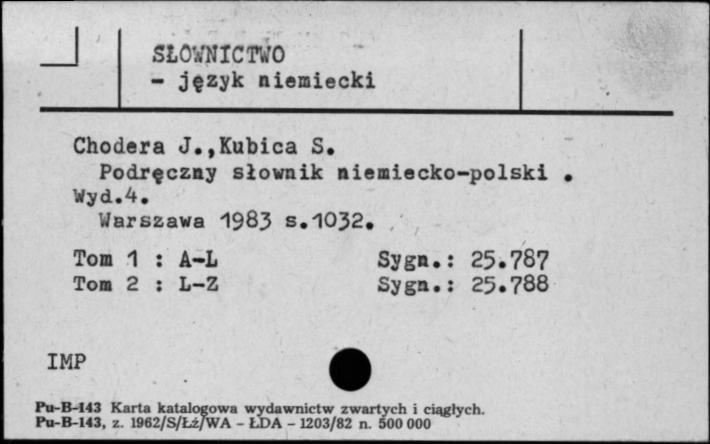 SŁOWNICTWO
- język niemiecki

Chodera J.,Kubica S.
Podręczny słownik niemiecko-polski .
Wyd.4.
Warszawa 1983 s.1032.

Tom 1 : A-L Sygn.: 25.787
Tom 2 : L-Z Sygn.: 25.788

IMP

Pu-B-143 Karta katalogowa wydawnictw zwartych i ciągłych.
Pu-B-143, z. 1962/S/Łż/WA - ŁDA - 1203/82 n. 500 000